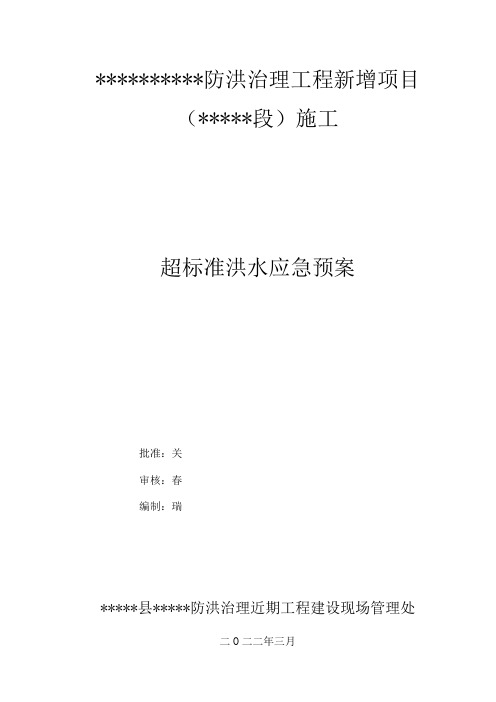 **********防洪治理工程新增项目（*****段）施工

超标准洪水应急预案

批准：关

审核：春

编制：瑞

*****县*****防洪治理近期工程建设现场管理处

二０二二年三月